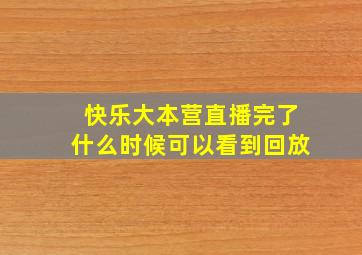 快乐大本营直播完了
什么时候可以看到回放